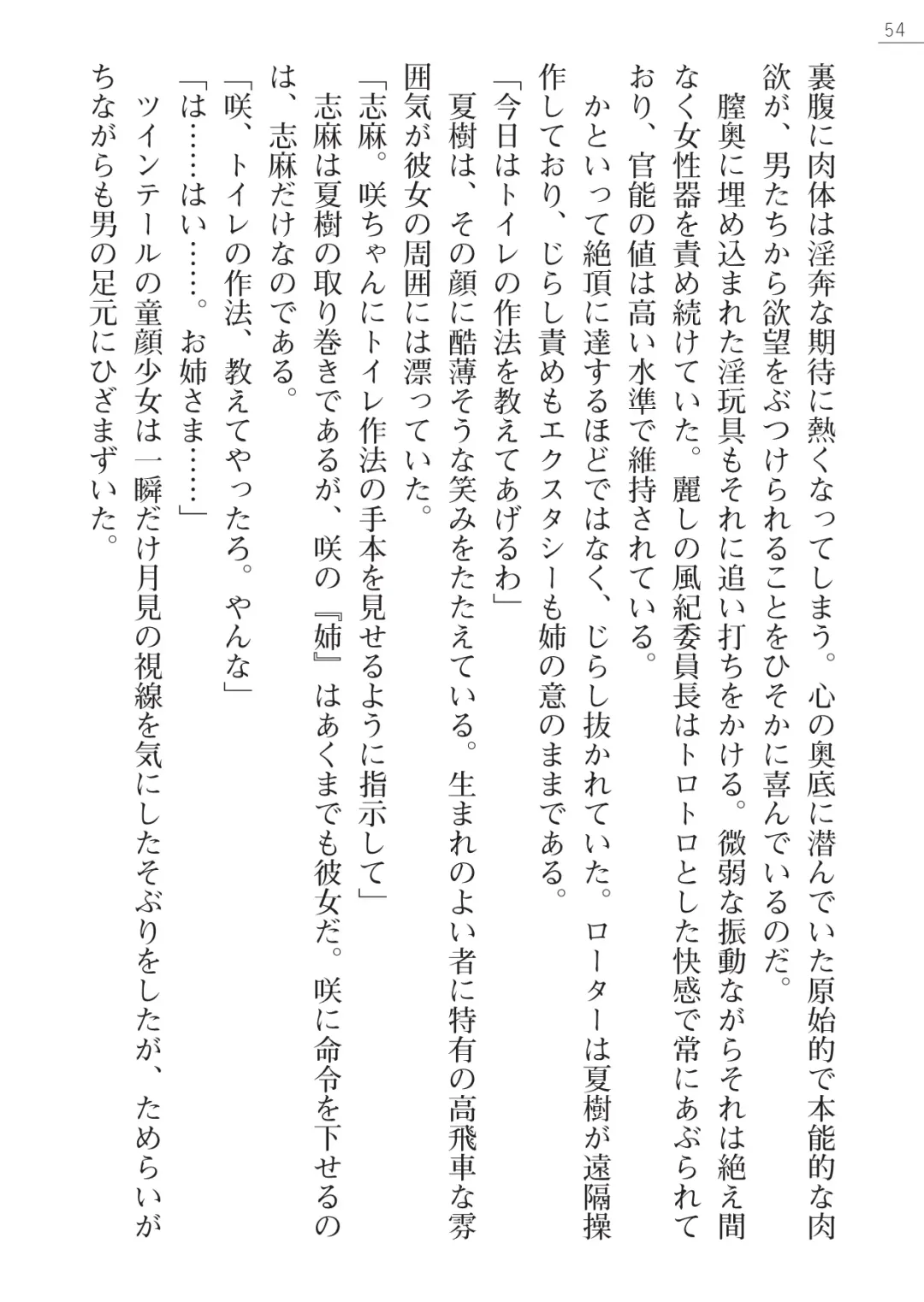 54

裏腹に肉体は淫奔な期待に熱くなってしまう。心の奥底に潜んでいた原始的で本能的な肉欲が、男たちから欲望をぶつけられることをひそかに喜んでいるのだ。

膣奥に埋め込まれた淫玩具もそれに追い打ちをかける。微弱な振動ながらそれは絶え間なく女性器を責め続けていた。麗しの風紀委員長はトロトロとした快感で常にあぶられており、官能の値は高い水準で維持されている。

かといって絶頂に達するほどではなく、じらし抜かれていた。ローターは夏樹が遠隔操作しており、じらし責めもエクスタシーも姉の意のままである。

「今日はトイレの作法を教えてあげるわ」

夏樹は、その顔に酷薄そうな笑みをたたえている。生まれのよい者に特有の高飛車な雰囲気が彼女の周囲には漂っていた。

「志麻。咲ちゃんにトイレ作法の手本を見せるように指示して」

志麻は夏樹の取り巻きであるが、咲の『姉』はあくまでも彼女だ。咲に命令を下せるのは、志麻だけなのである。

「咲、トイレの作法、教えてやったろ。やんな」

「は……はい……。お姉さま……」

ツインテールの童顔少女は一瞬だけ月見の視線を気にしたそぶりをしたが、ためらいがちながらも男の足元にひざまずいた。